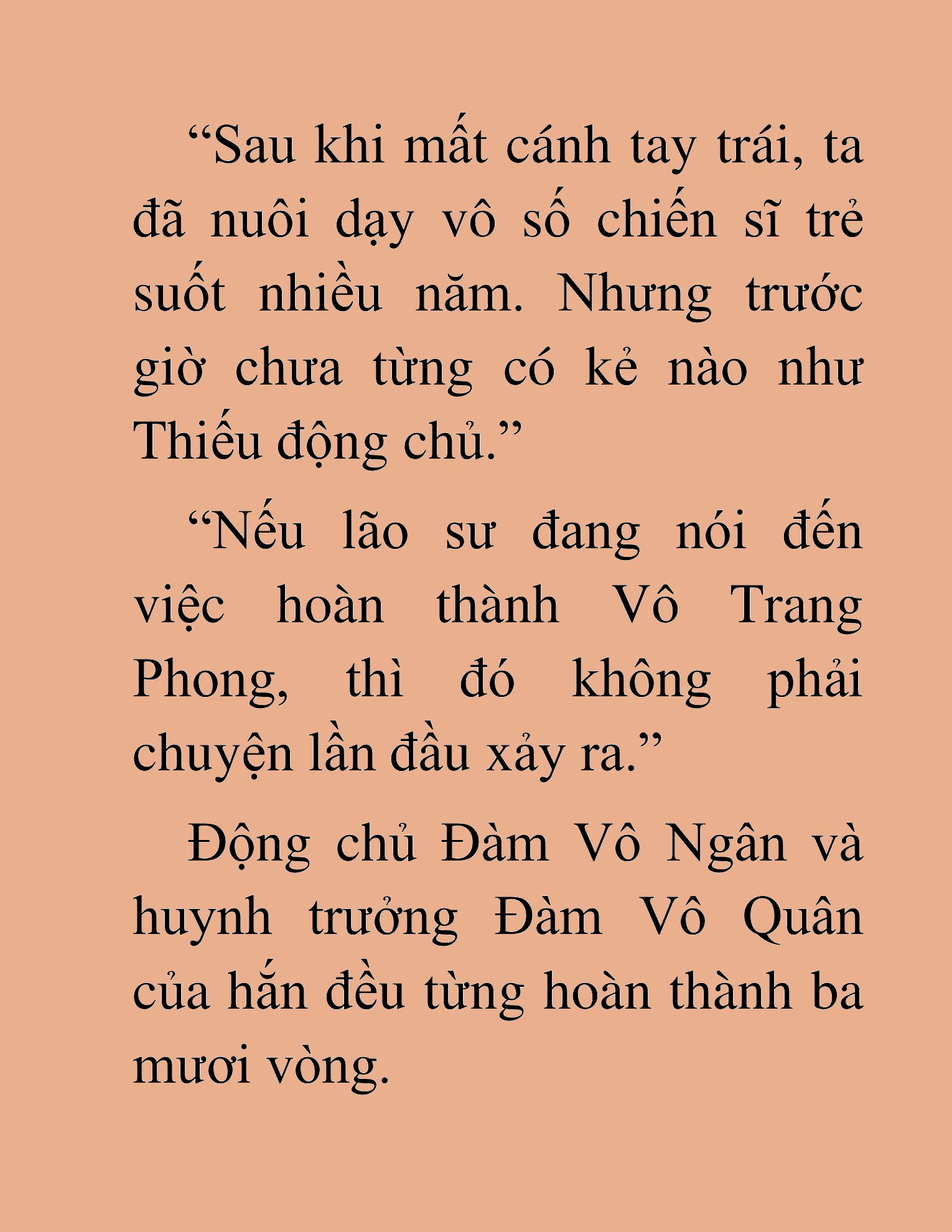 “Sau khi mất cánh tay trái, ta đã nuôi dạy vô số chiến sĩ trẻ suốt nhiều năm. Nhưng trước giờ chưa từng có kẻ nào như Thiếu động chủ.”

“Nếu lão sư đang nói đến việc hoàn thành Vô Trang Phong, thì đó không phải chuyện lần đầu xảy ra.”

Động chủ Đàm Vô Ngân và huynh trưởng Đàm Vô Quân của hắn đều từng hoàn thành ba mươi vòng.